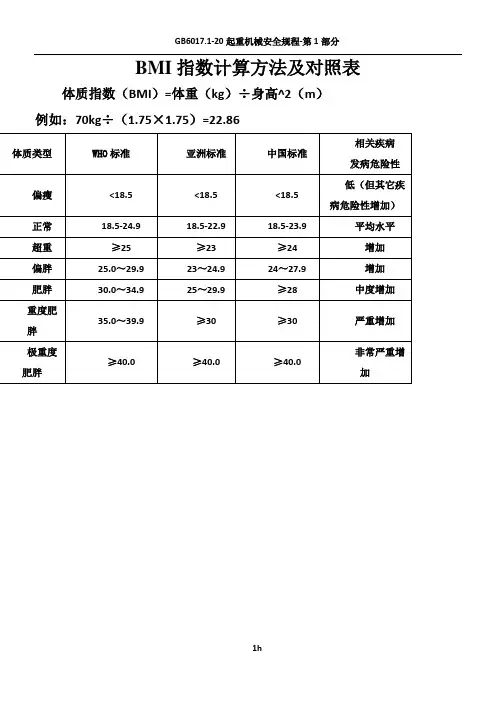 GB6017.1-20 起重机械安全规程-第 1 部分

BMI 指数计算方法及对照表

体质指数（BMI）=体重（kg）÷身高^2（m）

例如：70kg÷（1.75×1.75）=22.86

| 体质类型 | WHO 标准 | 亚洲标准 | 中国标准 | 相关疾病发病危险性 |
|---|---|---|---|---|
| 偏瘦 | <18.5 | <18.5 | <18.5 | 低（但其它疾病危险性增加） |
| 正常 | 18.5-24.9 | 18.5-22.9 | 18.5-23.9 | 平均水平 |
| 超重 | ≥25 | ≥23 | ≥24 | 增加 |
| 偏胖 | 25.0～29.9 | 23～24.9 | 24～27.9 | 增加 |
| 肥胖 | 30.0～34.9 | 25～29.9 | ≥28 | 中度增加 |
| 重度肥胖 | 35.0～39.9 | ≥30 | ≥30 | 严重增加 |
| 极重度肥胖 | ≥40.0 | ≥40.0 | ≥40.0 | 非常严重增加 |

1h